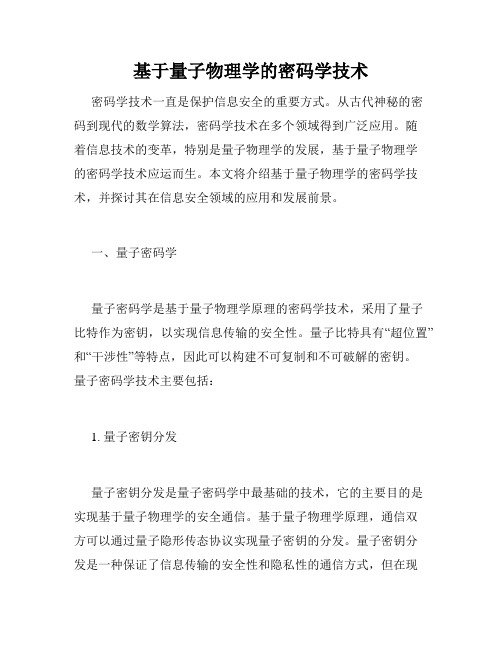 基于量子物理学的密码学技术

密码学技术一直是保护信息安全的重要方式。从古代神秘的密码到现代的数学算法，密码学技术在多个领域得到广泛应用。随着信息技术的变革，特别是量子物理学的发展，基于量子物理学的密码学技术应运而生。本文将介绍基于量子物理学的密码学技术，并探讨其在信息安全领域的应用和发展前景。

一、量子密码学

量子密码学是基于量子物理学原理的密码学技术，采用了量子比特作为密钥，以实现信息传输的安全性。量子比特具有“超位置”和“干涉性”等特点，因此可以构建不可复制和不可破解的密钥。量子密码学技术主要包括：

1. 量子密钥分发

量子密钥分发是量子密码学中最基础的技术，它的主要目的是实现基于量子物理学的安全通信。基于量子物理学原理，通信双方可以通过量子隐形传态协议实现量子密钥的分发。量子密钥分发是一种保证了信息传输的安全性和隐私性的通信方式，但在现